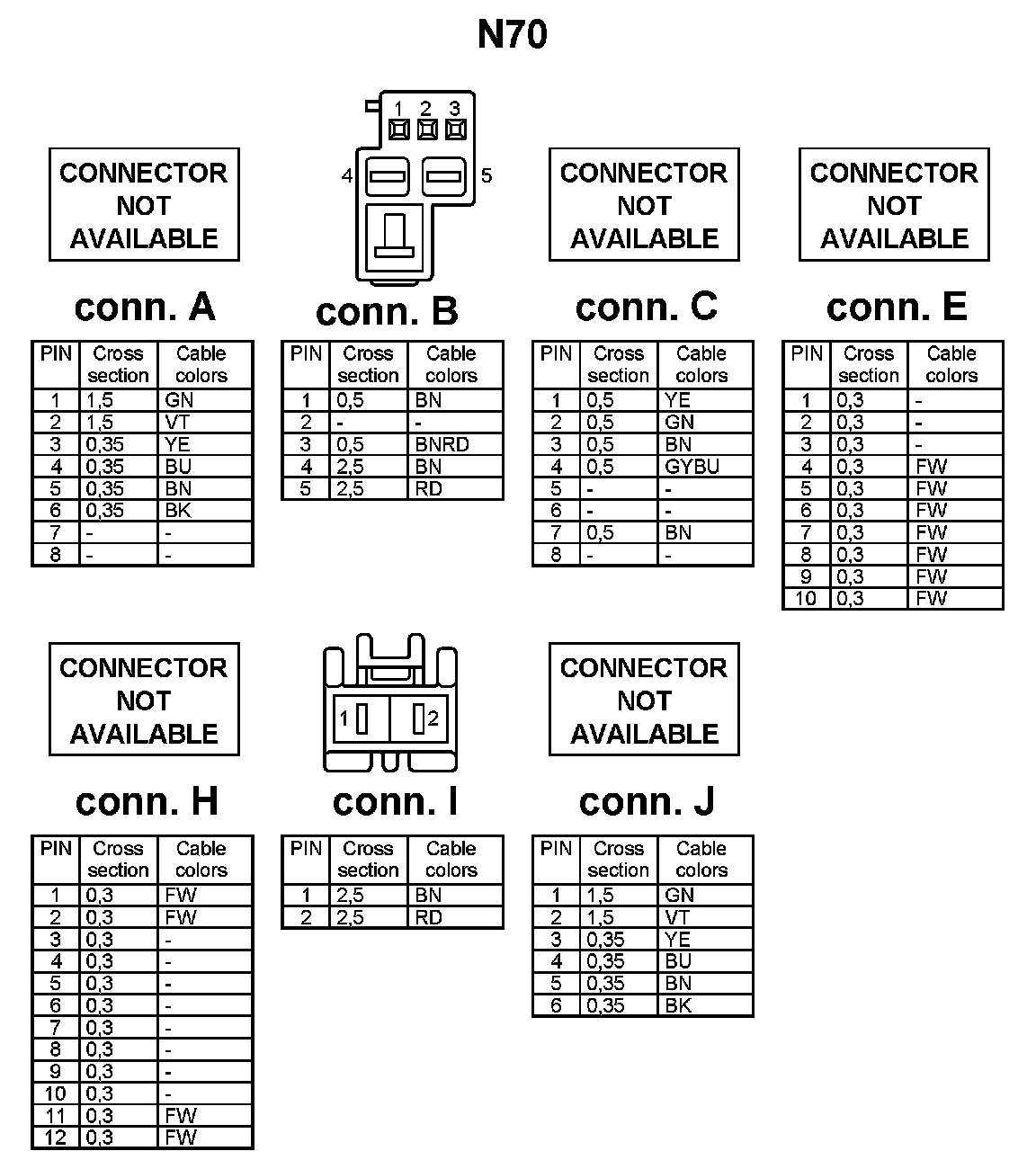 N70

CONNECTOR NOT AVAILABLE

conn. A

| PIN | Cross section | Cable colors |
|---|---|---|
| 1 | 1,5 | GN |
| 2 | 1,5 | VT |
| 3 | 0,35 | YE |
| 4 | 0,35 | BU |
| 5 | 0,35 | BN |
| 6 | 0,35 | BK |
| 7 | - | - |
| 8 | - | - |

1 2 3
4 5

conn. B

| PIN | Cross section | Cable colors |
|---|---|---|
| 1 | 0,5 | BN |
| 2 | - | - |
| 3 | 0,5 | BNRD |
| 4 | 2,5 | BN |
| 5 | 2,5 | RD |

CONNECTOR NOT AVAILABLE

conn. C

| PIN | Cross section | Cable colors |
|---|---|---|
| 1 | 0,5 | YE |
| 2 | 0,5 | GN |
| 3 | 0,5 | BN |
| 4 | 0,5 | GYBU |
| 5 | - | - |
| 6 | - | - |
| 7 | 0,5 | BN |
| 8 | - | - |

CONNECTOR NOT AVAILABLE

conn. E

| PIN | Cross section | Cable colors |
|---|---|---|
| 1 | 0,3 | - |
| 2 | 0,3 | - |
| 3 | 0,3 | - |
| 4 | 0,3 | FW |
| 5 | 0,3 | FW |
| 6 | 0,3 | FW |
| 7 | 0,3 | FW |
| 8 | 0,3 | FW |
| 9 | 0,3 | FW |
| 10 | 0,3 | FW |

CONNECTOR NOT AVAILABLE

conn. H

| PIN | Cross section | Cable colors |
|---|---|---|
| 1 | 0,3 | FW |
| 2 | 0,3 | FW |
| 3 | 0,3 | - |
| 4 | 0,3 | - |
| 5 | 0,3 | - |
| 6 | 0,3 | - |
| 7 | 0,3 | - |
| 8 | 0,3 | - |
| 9 | 0,3 | - |
| 10 | 0,3 | - |
| 11 | 0,3 | FW |
| 12 | 0,3 | FW |

1 2

conn. I

| PIN | Cross section | Cable colors |
|---|---|---|
| 1 | 2,5 | BN |
| 2 | 2,5 | RD |

CONNECTOR NOT AVAILABLE

conn. J

| PIN | Cross section | Cable colors |
|---|---|---|
| 1 | 1,5 | GN |
| 2 | 1,5 | VT |
| 3 | 0,35 | YE |
| 4 | 0,35 | BU |
| 5 | 0,35 | BN |
| 6 | 0,35 | BK |